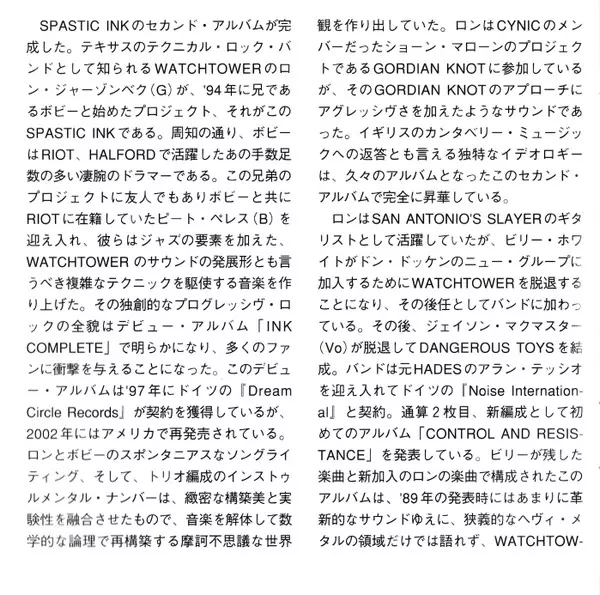 SPASTIC INKのセカンド・アルバムが完成した。テキサスのテクニカル・ロック・バンドとして知られるWATCHTOWERのロン・ジャーゾンベク(G)が、'94年に兄であるボビーと始めたプロジェクト、それがこのSPASTIC INKである。周知の通り、ボビーはRIOT、HALFORDで活躍したあの手数足数の多い凄腕のドラマーである。この兄弟のプロジェクトに友人でもありボビーと共にRIOTに在籍していたピート・ペレス(B)を迎え入れ、彼らはジャズの要素を加えた、WATCHTOWERのサウンドの発展形とも言うべき複雑なテクニックを駆使する音楽を作り上げた。その独創的なプログレッシヴ・ロックの全貌はデビュー・アルバム「INK COMPLETE」で明らかになり、多くのファンに衝撃を与えることになった。このデビュー・アルバムは'97年にドイツの『Dream Circle Records』が契約を獲得しているが、2002年にはアメリカで再発売されている。ロンとボビーのスポンタニアスなソングライティング、そして、トリオ編成のインストゥルメンタル・ナンバーは、緻密な構築美と実験性を融合させたもので、音楽を解体して数学的な論理で再構築する摩訶不思議な世界観を作り出していた。ロンはCYNICのメンバーだったショーン・マローンのプロジェクトであるGORDIAN KNOTに参加しているが、そのGORDIAN KNOTのアプローチにアグレッシヴさを加えたようなサウンドであった。イギリスのカンタベリー・ミュージックへの返答とも言える独特なイデオロギーは、久々のアルバムとなったこのセカンド・アルバムで完全に昇華している。

ロンはSAN ANTONIO'S SLAYERのギタリストとして活躍していたが、ビリー・ホワイトがドン・ドッケンのニュー・グループに加入するためにWATCHTOWERを脱退することになり、その後任としてバンドに加わっている。その後、ジェイソン・マクマスター(Vo)が脱退してDANGEROUS TOYSを結成。バンドは元HADESのアラン・テッシオを迎え入れてドイツの『Noise International』と契約。通算2枚目、新編成として初めてのアルバム「CONTROL AND RESISTANCE」を発表している。ビリーが残した楽曲と新加入のロンの楽曲で構成されたこのアルバムは、'89年の発表時にはあまりに革新的なサウンドゆえに、狭義的なヘヴィ・メタルの領域だけでは語れず、WATCHTOW-